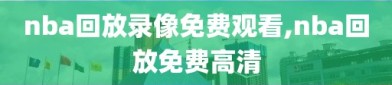 nba回放录像免费观看,nba回放免费高清